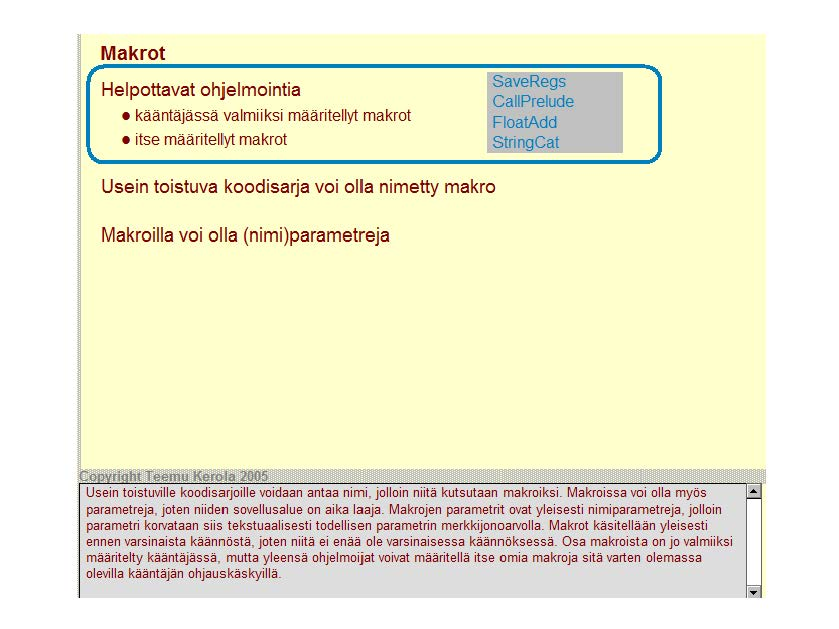 Makrot

Helpottavat ohjelmointia

● kääntäjässä valmiiksi määritellyt makrot

● itse määritellyt makrot

SaveRegs
CallPrelude
FloatAdd
StringCat

Usein toistuva koodisarja voi olla nimetty makro

Makroilla voi olla (nimi)parametreja

Copyright Teemu Kerola 2005

Usein toistuville koodisarjoille voidaan antaa nimi, jolloin niitä kutsutaan makroiksi. Makroissa voi olla myös parametreja, joten niiden sovellusalue on aika laaja. Makrojen parametrit ovat yleisesti nimiparametreja, jolloin parametri korvataan siis tekstuaalisesti todellisen parametrin merkkijonoarvolla. Makrot käsitellään yleisesti ennen varsinaista käännöstä, joten niitä ei enää ole varsinaisessa käännöksessä. Osa makroista on jo valmiiksi määritelty kääntäjässä, mutta yleensä ohjelmoijat voivat määritellä itse omia makroja sitä varten olemassa olevilla kääntäjän ohjauskäskyillä.